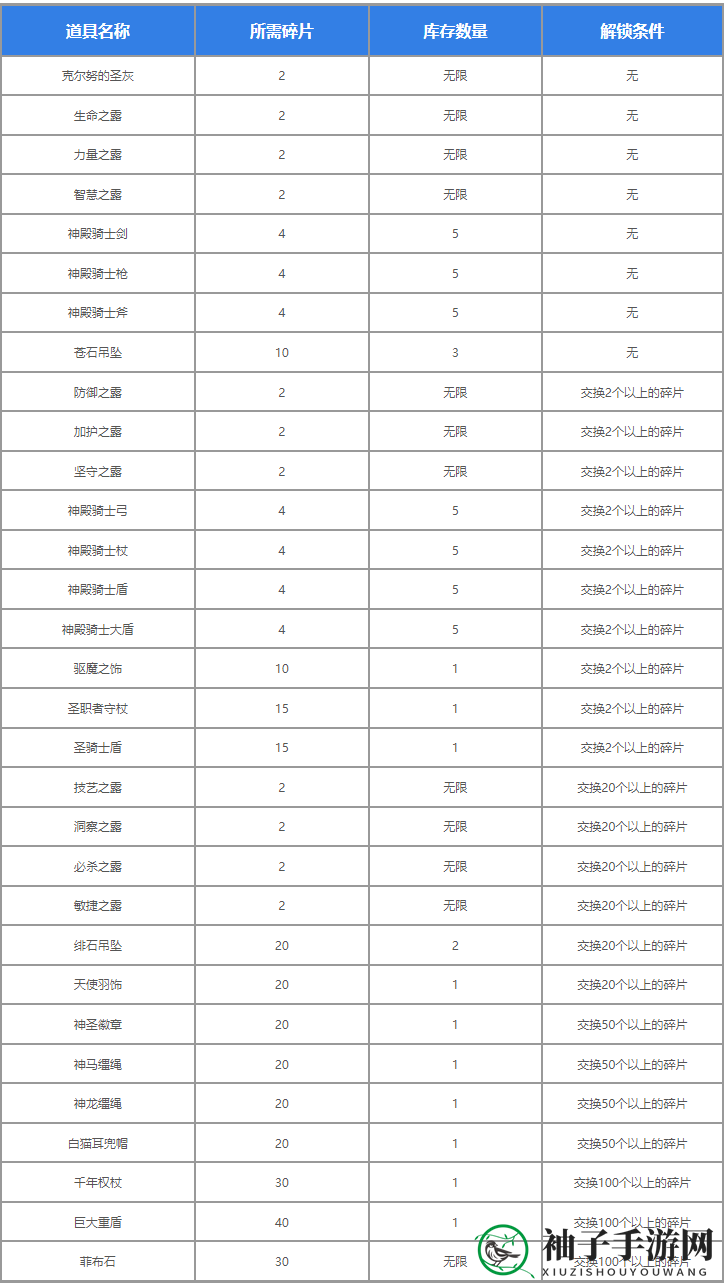 | 道具名称 | 所需碎片 | 库存数量 | 解锁条件 |
|---|---|---|---|
| 克尔努的圣灰 | 2 | 无限 | 无 |
| 生命之露 | 2 | 无限 | 无 |
| 力量之露 | 2 | 无限 | 无 |
| 智慧之露 | 2 | 无限 | 无 |
| 神殿骑士剑 | 4 | 5 | 无 |
| 神殿骑士枪 | 4 | 5 | 无 |
| 神殿骑士斧 | 4 | 5 | 无 |
| 苍石吊坠 | 10 | 3 | 无 |
| 防御之露 | 2 | 无限 | 交换2个以上的碎片 |
| 加护之露 | 2 | 无限 | 交换2个以上的碎片 |
| 坚守之露 | 2 | 无限 | 交换2个以上的碎片 |
| 神殿骑士弓 | 4 | 5 | 交换2个以上的碎片 |
| 神殿骑士杖 | 4 | 5 | 交换2个以上的碎片 |
| 神殿骑士盾 | 4 | 5 | 交换2个以上的碎片 |
| 神殿骑士大盾 | 4 | 5 | 交换2个以上的碎片 |
| 驱魔之饰 | 10 | 1 | 交换2个以上的碎片 |
| 圣职者守杖 | 15 | 1 | 交换2个以上的碎片 |
| 圣骑士盾 | 15 | 1 | 交换2个以上的碎片 |
| 技艺之露 | 2 | 无限 | 交换20个以上的碎片 |
| 洞察之露 | 2 | 无限 | 交换20个以上的碎片 |
| 必杀之露 | 2 | 无限 | 交换20个以上的碎片 |
| 敏捷之露 | 2 | 无限 | 交换20个以上的碎片 |
| 绯石吊坠 | 20 | 2 | 交换20个以上的碎片 |
| 天使羽饰 | 20 | 1 | 交换20个以上的碎片 |
| 神圣徽章 | 20 | 1 | 交换50个以上的碎片 |
| 神马缰绳 | 20 | 1 | 交换50个以上的碎片 |
| 神龙缰绳 | 20 | 1 | 交换50个以上的碎片 |
| 白猫耳兜帽 | 20 | 1 | 交换50个以上的碎片 |
| 千年权杖 | 30 | 1 | 交换100个以上的碎片 |
| 巨大重盾 | 40 | 1 | 交换100个以上的碎片 |
| 菲布石 | 30 | 无限 | 交换100个以上的碎片 |

袖子手游网
XIUZISHOUYOUWANG